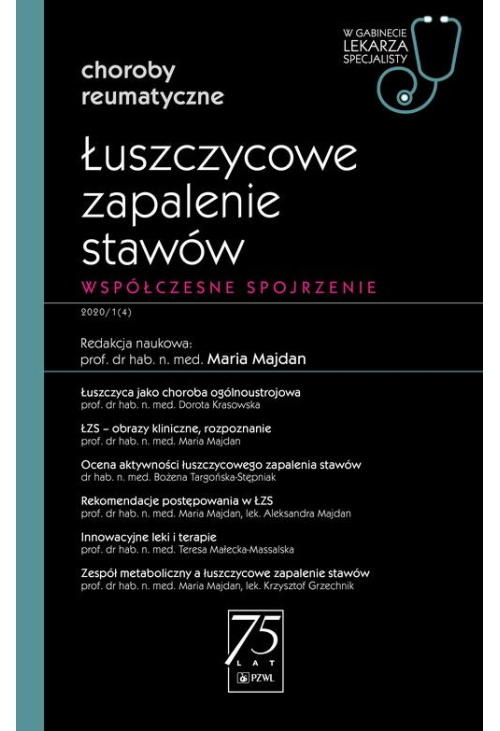 W GABINECIE
LEKARZA
SPECJALISTY

choroby reumatyczne

Łuszczycowe zapalenie stawów

WSPÓŁCZESNE SPOJRZENIE

2020/1(4)

Redakcja naukowa:
prof. dr hab. n. med. Maria Majdan

Łuszczyca jako choroba ogólnoustrojowa
prof. dr hab. n. med. Dorota Krasowska

ŁZS – obrazy kliniczne, rozpoznanie
prof. dr hab. n. med. Maria Majdan

Ocena aktywności łuszczycowego zapalenia stawów
dr hab. n. med. Bożena Targońska-Stępniak

Rekomendacje postępowania w ŁZS
prof. dr hab. n. med. Maria Majdan, lek. Aleksandra Majdan

Innowacyjne leki i terapie
prof. dr hab. n. med. Teresa Małecka-Massalska

Zespół metaboliczny a łuszczycowe zapalenie stawów
prof. dr hab. n. med. Maria Majdan, lek. Krzysztof Grzechnik

75
LAT
PZWL